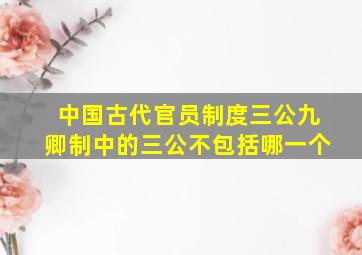 中国古代官员制度三公九卿制中的三公不包括哪一个